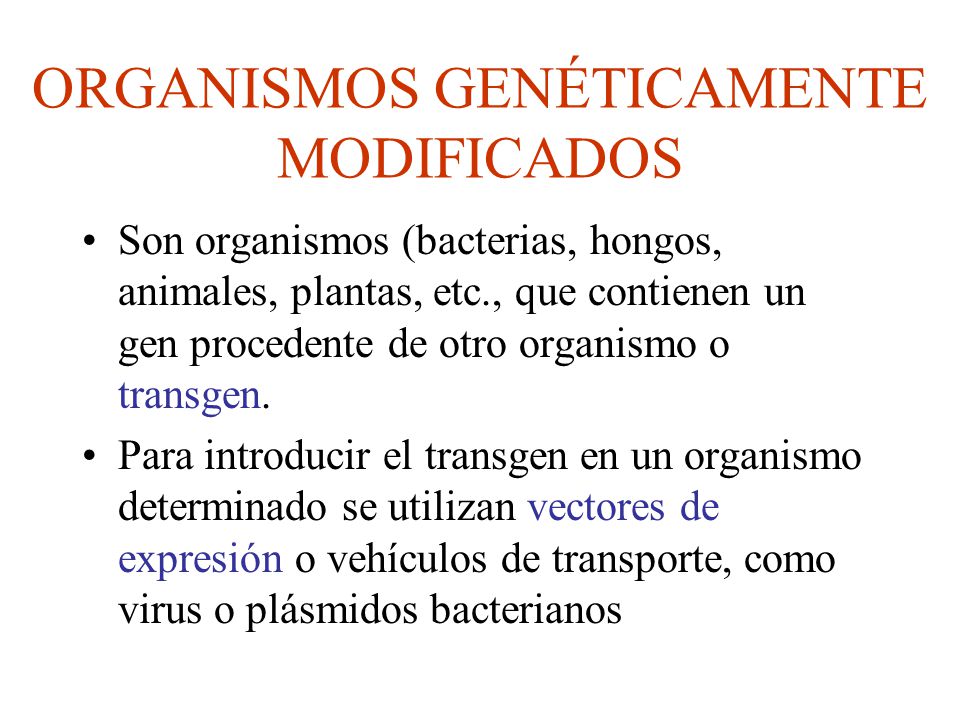 ORGANISMOS GENÉTICAMENTE MODIFICADOS

• Son organismos (bacterias, hongos, animales, plantas, etc., que contienen un gen procedente de otro organismo o transgen.

• Para introducir el transgen en un organismo determinado se utilizan vectores de expresión o vehículos de transporte, como virus o plásmidos bacterianos